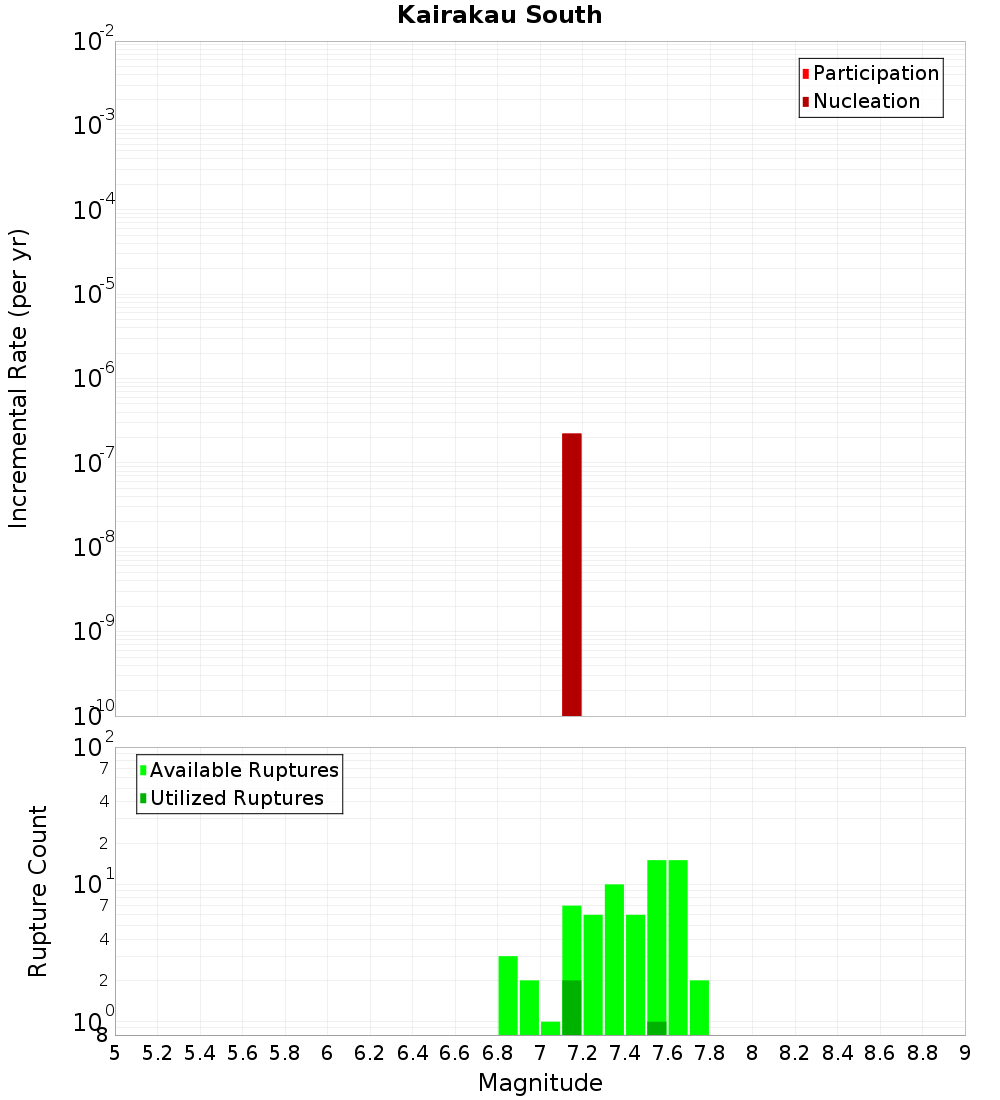 Kairakau South

Participation
Nucleation

Incremental Rate (per yr)

$10^{-2}$
$10^{-3}$
$10^{-4}$
$10^{-5}$
$10^{-6}$
$10^{-7}$
$10^{-8}$
$10^{-9}$
$10^{-10}$

Available Ruptures
Utilized Ruptures

Rupture Count

$10^{2}$
7
4
2
$10^{1}$
7
4
2
$10^{0}$
8

5 5.2 5.4 5.6 5.8 6 6.2 6.4 6.6 6.8 7 7.2 7.4 7.6 7.8 8 8.2 8.4 8.6 8.8 9

Magnitude